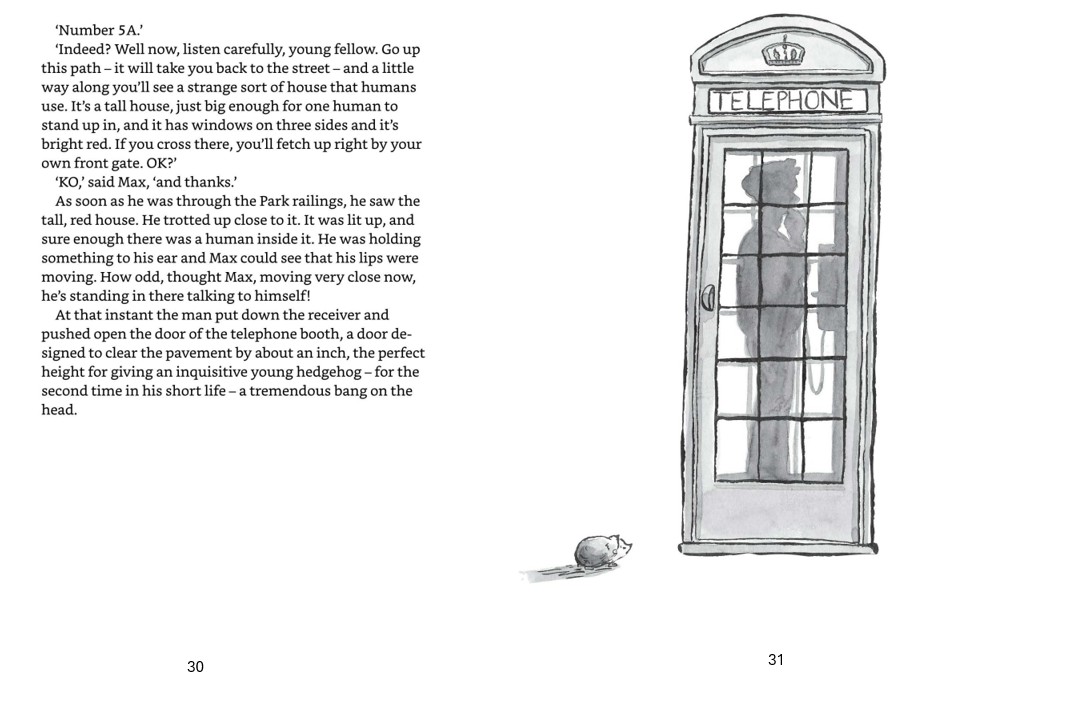 'Number 5A.'

'Indeed? Well now, listen carefully, young fellow. Go up this path – it will take you back to the street – and a little way along you'll see a strange sort of house that humans use. It's a tall house, just big enough for one human to stand up in, and it has windows on three sides and it's bright red. If you cross there, you'll fetch up right by your own front gate. OK?'

'KO,' said Max, 'and thanks.'

As soon as he was through the Park railings, he saw the tall, red house. He trotted up close to it. It was lit up, and sure enough there was a human inside it. He was holding something to his ear and Max could see that his lips were moving. How odd, thought Max, moving very close now, he's standing in there talking to himself!

At that instant the man put down the receiver and pushed open the door of the telephone booth, a door designed to clear the pavement by about an inch, the perfect height for giving an inquisitive young hedgehog – for the second time in his short life – a tremendous bang on the head.

30

TELEPHONE

31